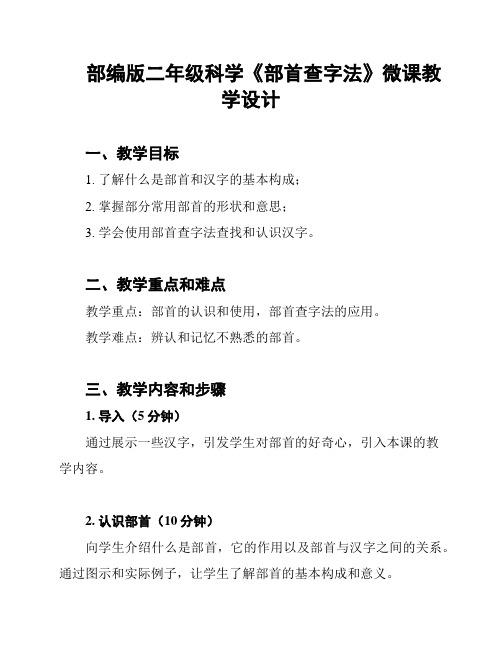 部编版二年级科学《部首查字法》微课教学设计

一、教学目标

1. 了解什么是部首和汉字的基本构成；

2. 掌握部分常用部首的形状和意思；

3. 学会使用部首查字法查找和认识汉字。

二、教学重点和难点

教学重点：部首的认识和使用，部首查字法的应用。

教学难点：辨认和记忆不熟悉的部首。

三、教学内容和步骤

1. 导入（5 分钟）

通过展示一些汉字，引发学生对部首的好奇心，引入本课的教学内容。

2. 认识部首（10 分钟）

向学生介绍什么是部首，它的作用以及部首与汉字之间的关系。通过图示和实际例子，让学生了解部首的基本构成和意义。